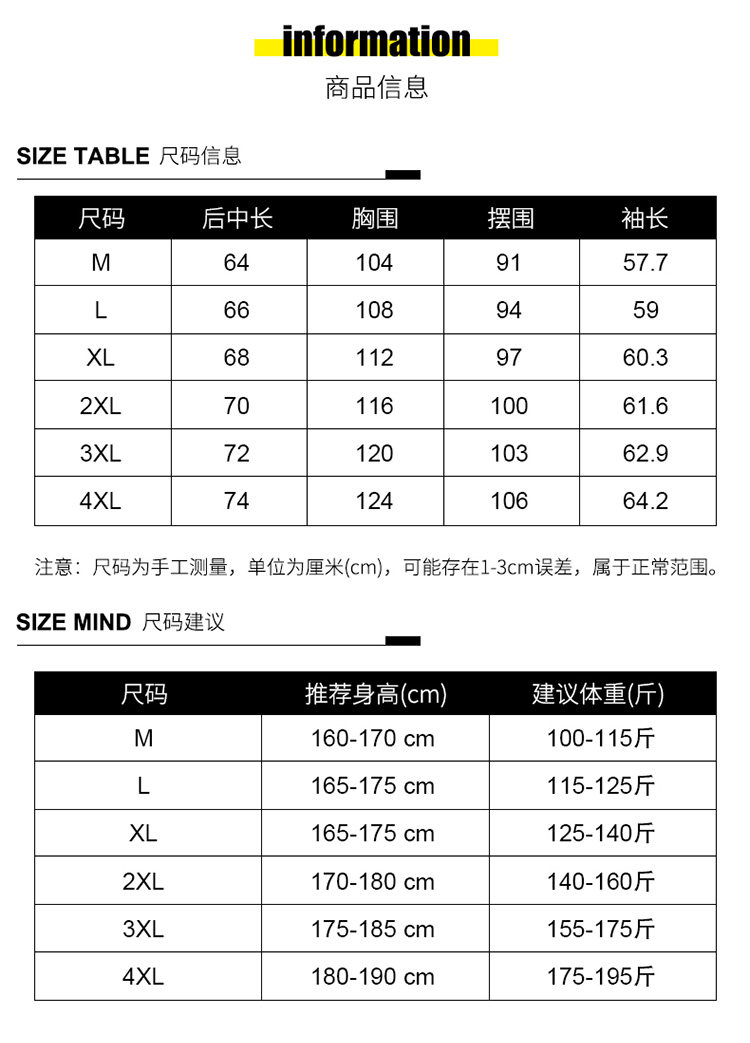 information
商品信息

SIZE TABLE 尺码信息

| 尺码 | 后中长 | 胸围 | 摆围 | 袖长 |
|---|---|---|---|---|
| M | 64 | 104 | 91 | 57.7 |
| L | 66 | 108 | 94 | 59 |
| XL | 68 | 112 | 97 | 60.3 |
| 2XL | 70 | 116 | 100 | 61.6 |
| 3XL | 72 | 120 | 103 | 62.9 |
| 4XL | 74 | 124 | 106 | 64.2 |

注意：尺码为手工测量，单位为厘米(cm)，可能存在1-3cm误差，属于正常范围。

SIZE MIND 尺码建议

| 尺码 | 推荐身高(cm) | 建议体重(斤) |
|---|---|---|
| M | 160-170 cm | 100-115斤 |
| L | 165-175 cm | 115-125斤 |
| XL | 165-175 cm | 125-140斤 |
| 2XL | 170-180 cm | 140-160斤 |
| 3XL | 175-185 cm | 155-175斤 |
| 4XL | 180-190 cm | 175-195斤 |